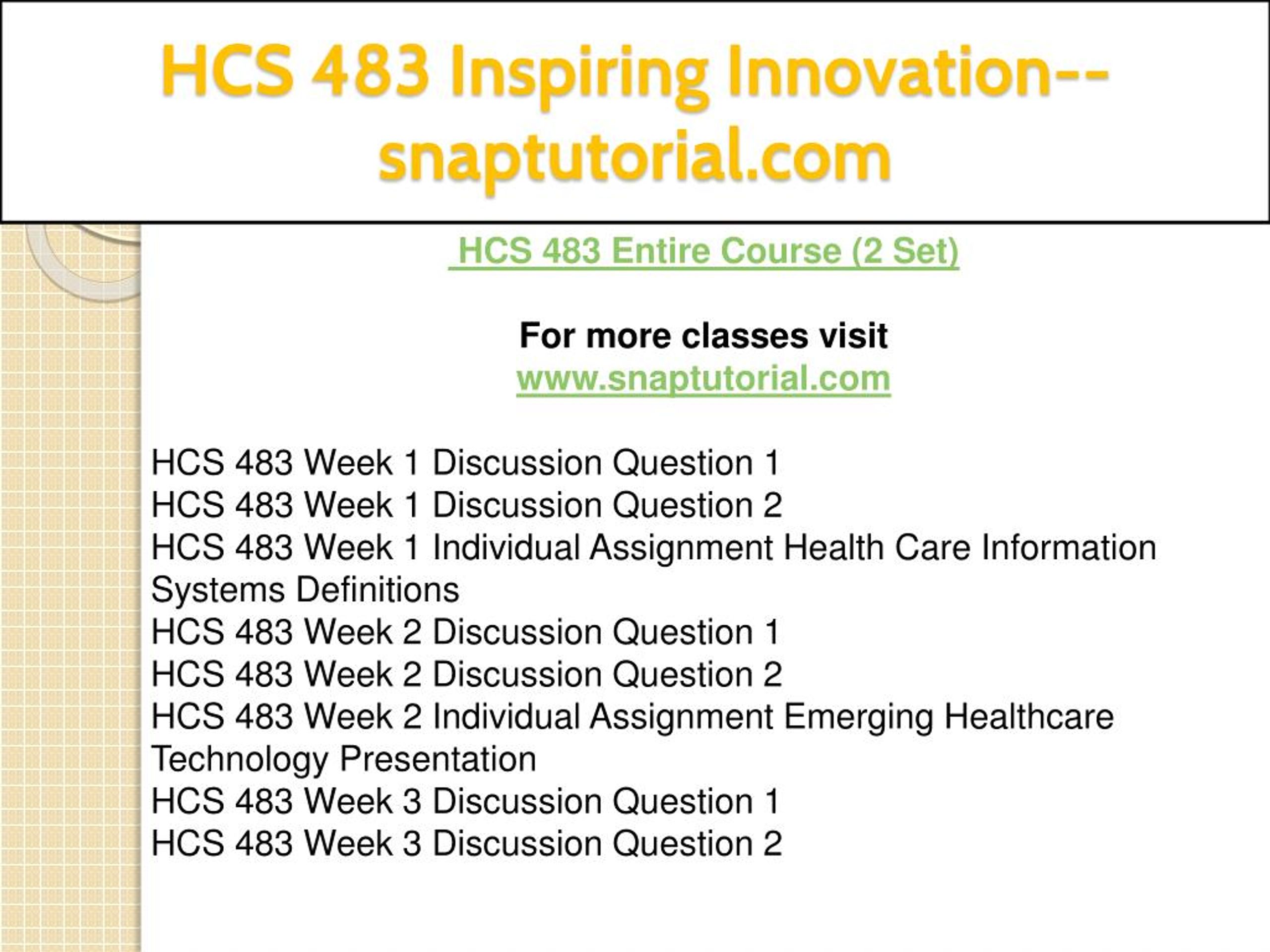 HCS 483 Inspiring Innovation--snaptutorial.com

HCS 483 Entire Course (2 Set)

For more classes visit
www.snaptutorial.com

HCS 483 Week 1 Discussion Question 1
HCS 483 Week 1 Discussion Question 2
HCS 483 Week 1 Individual Assignment Health Care Information Systems Definitions
HCS 483 Week 2 Discussion Question 1
HCS 483 Week 2 Discussion Question 2
HCS 483 Week 2 Individual Assignment Emerging Healthcare Technology Presentation
HCS 483 Week 3 Discussion Question 1
HCS 483 Week 3 Discussion Question 2